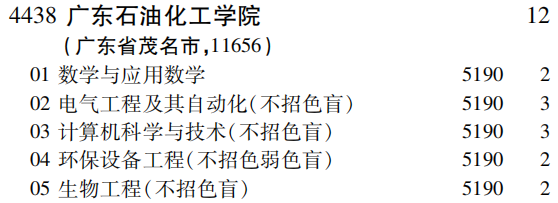 4438 广东石油化工学院 12
(广东省茂名市,11656)

01 数学与应用数学 5190 2
02 电气工程及其自动化(不招色盲) 5190 3
03 计算机科学与技术(不招色盲) 5190 3
04 环保设备工程(不招色弱色盲) 5190 2
05 生物工程(不招色盲) 5190 2